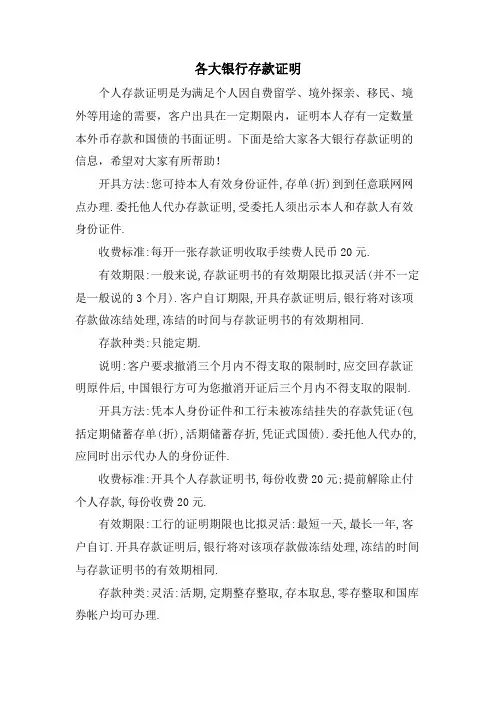 各大银行存款证明

个人存款证明是为满足个人因自费留学、境外探亲、移民、境外等用途的需要，客户出具在一定期限内，证明本人存有一定数量本外币存款和国债的书面证明。下面是给大家各大银行存款证明的信息，希望对大家有所帮助！

开具方法:您可持本人有效身份证件,存单(折)到到任意联网网点办理.委托他人代办存款证明,受委托人须出示本人和存款人有效身份证件.

收费标准:每开一张存款证明收取手续费人民币 20 元.

有效期限:一般来说,存款证明书的有效期限比拟灵活(并不一定是一般说的 3 个月).客户自订期限,开具存款证明后,银行将对该项存款做冻结处理,冻结的时间与存款证明书的有效期相同.

存款种类:只能定期.

说明:客户要求撤消三个月内不得支取的限制时,应交回存款证明原件后,中国银行方可为您撤消开证后三个月内不得支取的限制.

开具方法:凭本人身份证件和工行未被冻结挂失的存款凭证(包括定期储蓄存单(折),活期储蓄存折,凭证式国债).委托他人代办的,应同时出示代办人的身份证件.

收费标准:开具个人存款证明书,每份收费 20 元;提前解除止付个人存款,每份收费 20 元.

有效期限:工行的证明期限也比拟灵活:最短一天,最长一年,客户自订.开具存款证明后,银行将对该项存款做冻结处理,冻结的时间与存款证明书的有效期相同.

存款种类:灵活:活期,定期整存整取,存本取息,零存整取和国库券帐户均可办理.